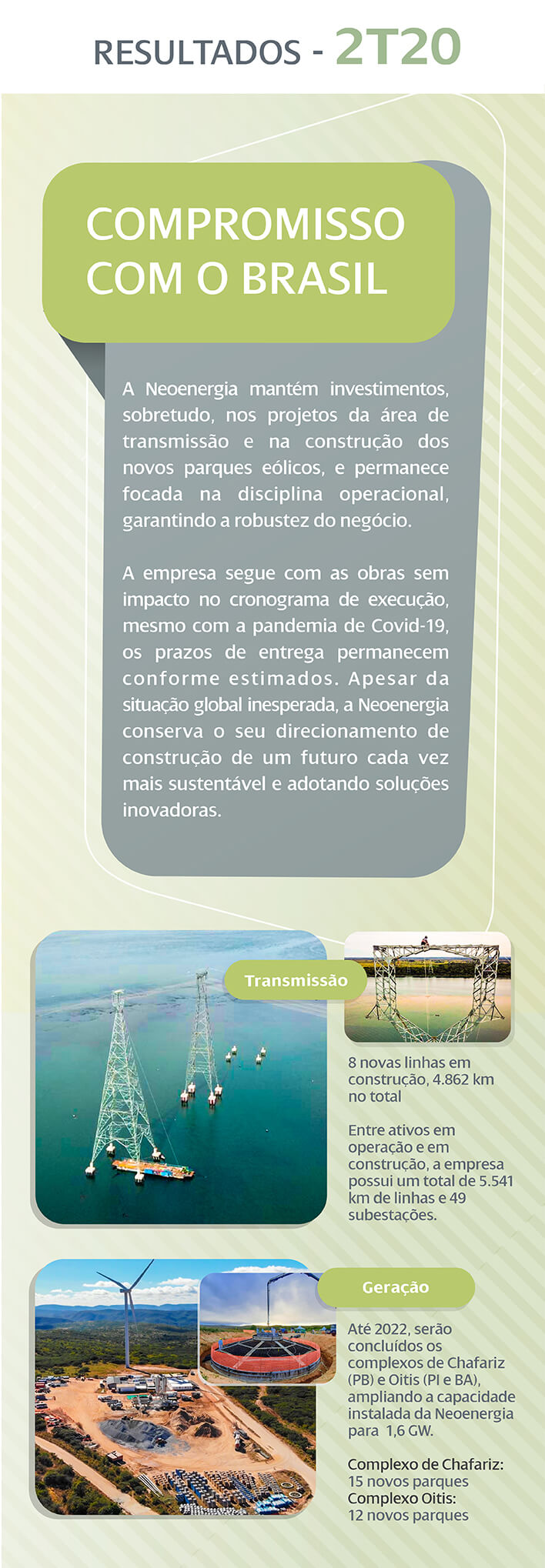 RESULTADOS - 2T20

COMPROMISSO COM O BRASIL

A Neoenergia mantém investimentos, sobretudo, nos projetos da área de transmissão e na construção dos novos parques eólicos, e permanece focada na disciplina operacional, garantindo a robustez do negócio.

A empresa segue com as obras sem impacto no cronograma de execução, mesmo com a pandemia de Covid-19, os prazos de entrega permanecem conforme estimados. Apesar da situação global inesperada, a Neoenergia conserva o seu direcionamento de construção de um futuro cada vez mais sustentável e adotando soluções inovadoras.

Transmissão

8 novas linhas em construção, 4.862 km no total

Entre ativos em operação e em construção, a empresa possui um total de 5.541 km de linhas e 49 subestações.

Geração

Até 2022, serão concluídos os complexos de Chafariz (PB) e Oitis (PI e BA), ampliando a capacidade instalada da Neoenergia para 1,6 GW.

Complexo de Chafariz: 15 novos parques
Complexo Oitis: 12 novos parques